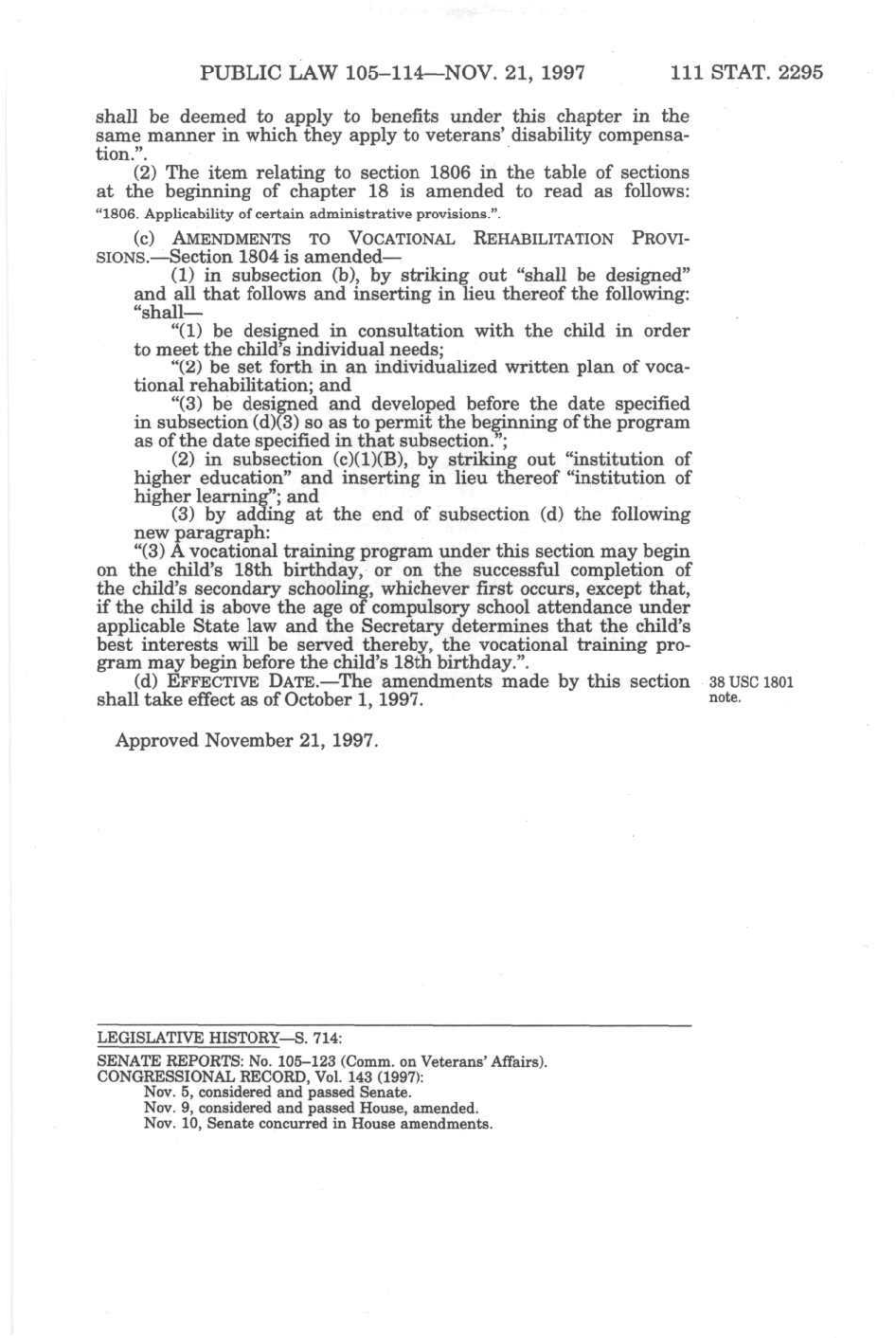 PUBLIC LAW 105–114—NOV. 21, 1997 111 STAT. 2295

shall be deemed to apply to benefits under this chapter in the same manner in which they apply to veterans' disability compensation.".

(2) The item relating to section 1806 in the table of sections at the beginning of chapter 18 is amended to read as follows:
"1806. Applicability of certain administrative provisions.".

(c) AMENDMENTS TO VOCATIONAL REHABILITATION PROVISIONS.—Section 1804 is amended—

(1) in subsection (b), by striking out "shall be designed" and all that follows and inserting in lieu thereof the following: "shall—

"(1) be designed in consultation with the child in order to meet the child's individual needs;

"(2) be set forth in an individualized written plan of vocational rehabilitation; and

"(3) be designed and developed before the date specified in subsection (d)(3) so as to permit the beginning of the program as of the date specified in that subsection.";

(2) in subsection (c)(1)(B), by striking out "institution of higher education" and inserting in lieu thereof "institution of higher learning"; and

(3) by adding at the end of subsection (d) the following new paragraph:

"(3) A vocational training program under this section may begin on the child's 18th birthday, or on the successful completion of the child's secondary schooling, whichever first occurs, except that, if the child is above the age of compulsory school attendance under applicable State law and the Secretary determines that the child's best interests will be served thereby, the vocational training program may begin before the child's 18th birthday.".

(d) EFFECTIVE DATE.—The amendments made by this section shall take effect as of October 1, 1997.

38 USC 1801 note.

Approved November 21, 1997.

LEGISLATIVE HISTORY—S. 714:

SENATE REPORTS: No. 105–123 (Comm. on Veterans' Affairs).
CONGRESSIONAL RECORD, Vol. 143 (1997):
Nov. 5, considered and passed Senate.
Nov. 9, considered and passed House, amended.
Nov. 10, Senate concurred in House amendments.